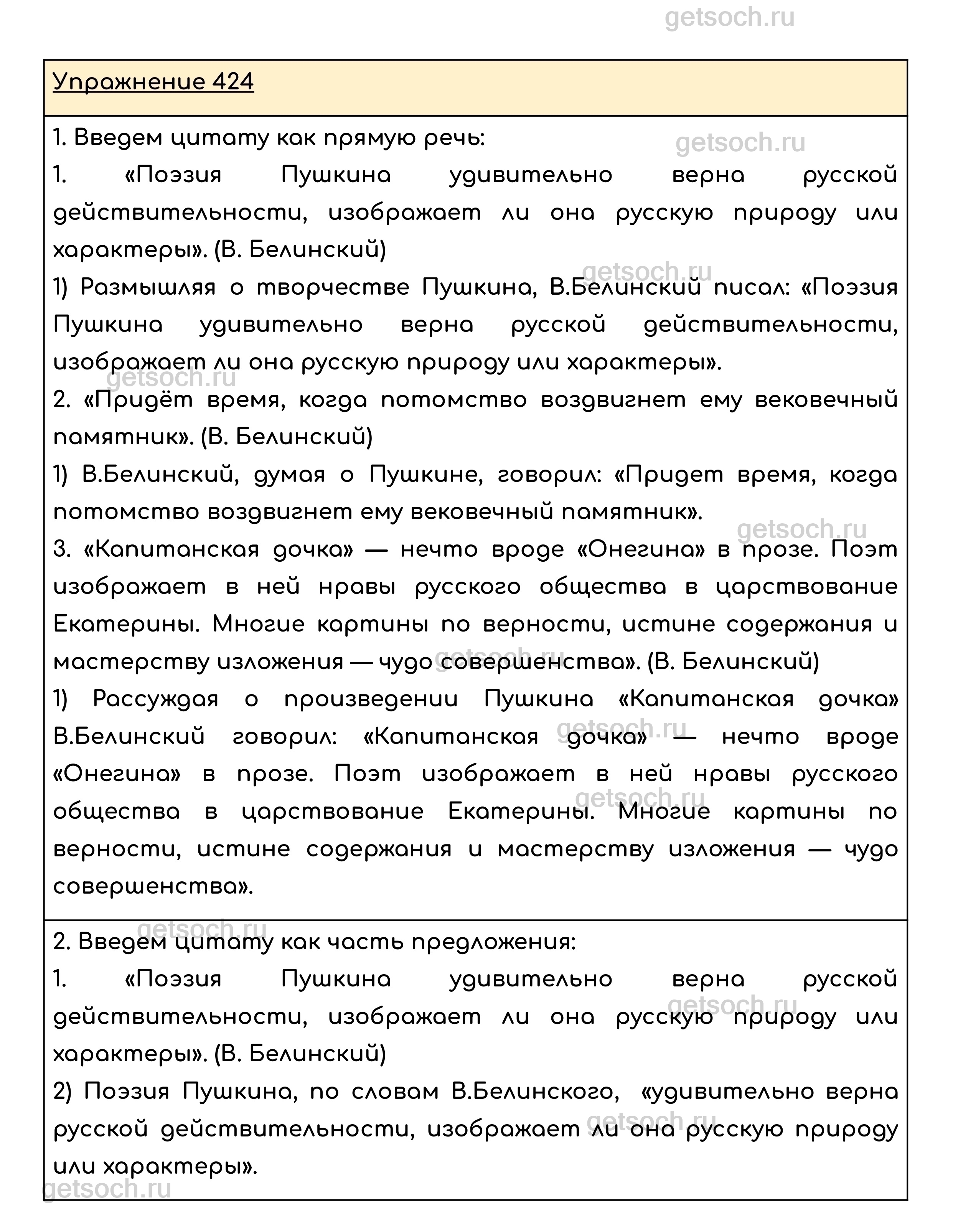 getsoch.ru

Упражнение 424

1. Введем цитату как прямую речь:

1. «Поэзия Пушкина удивительно верна русской действительности, изображает ли она русскую природу или характеры». (В. Белинский)

1) Размышляя о творчестве Пушкина, В.Белинский писал: «Поэзия Пушкина удивительно верна русской действительности, изображает ли она русскую природу или характеры».

2. «Придёт время, когда потомство воздвигнет ему вековечный памятник». (В. Белинский)

1) В.Белинский, думая о Пушкине, говорил: «Придет время, когда потомство воздвигнет ему вековечный памятник».

3. «Капитанская дочка» — нечто вроде «Онегина» в прозе. Поэт изображает в ней нравы русского общества в царствование Екатерины. Многие картины по верности, истине содержания и мастерству изложения — чудо совершенства». (В. Белинский)

1) Рассуждая о произведении Пушкина «Капитанская дочка» В.Белинский говорил: «Капитанская дочка» — нечто вроде «Онегина» в прозе. Поэт изображает в ней нравы русского общества в царствование Екатерины. Многие картины по верности, истине содержания и мастерству изложения — чудо совершенства».

2. Введем цитату как часть предложения:

1. «Поэзия Пушкина удивительно верна русской действительности, изображает ли она русскую природу или характеры». (В. Белинский)

2) Поэзия Пушкина, по словам В.Белинского, «удивительно верна русской действительности, изображает ли она русскую природу или характеры».

getsoch.ru